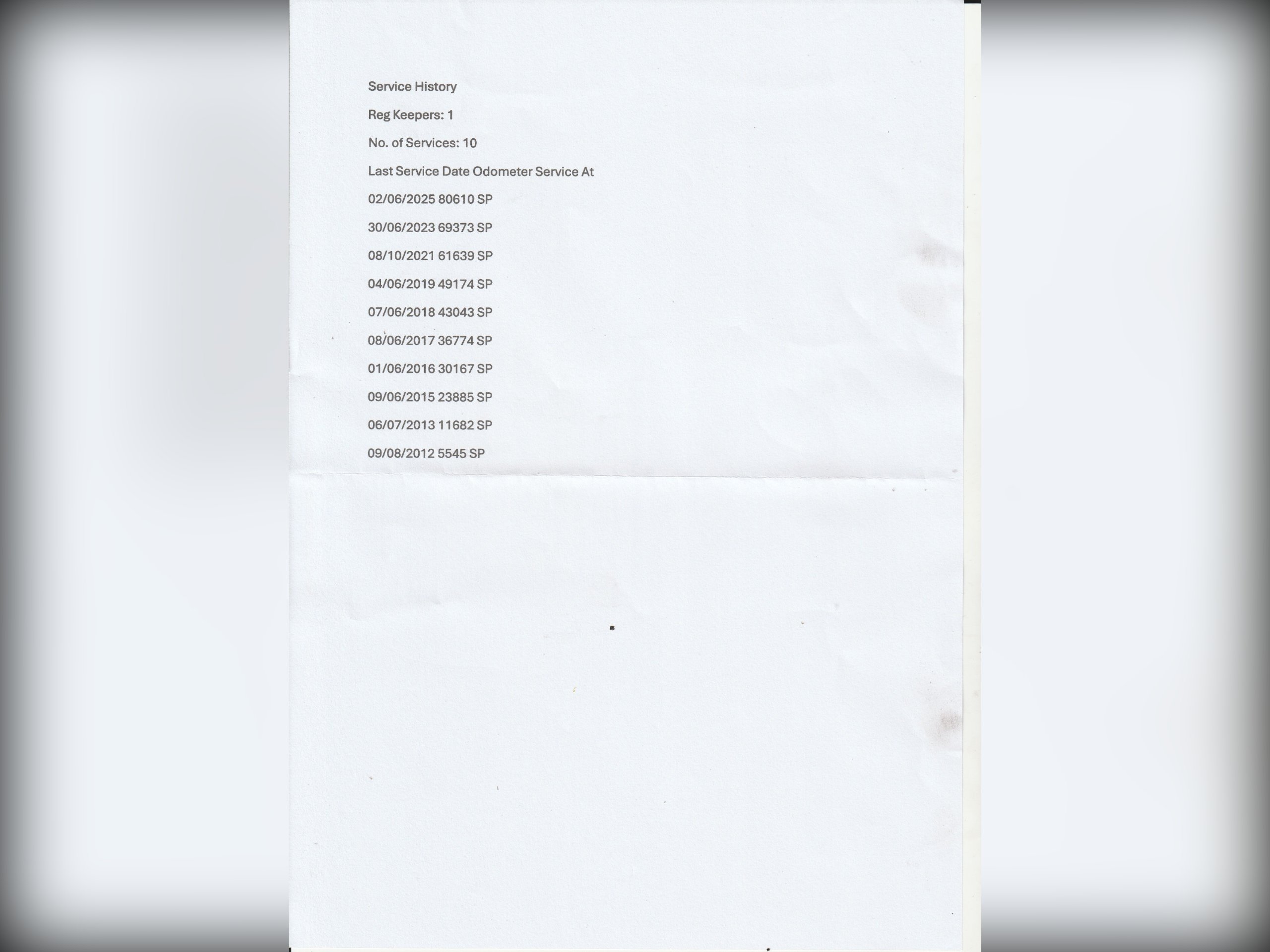 Service History

Reg Keepers: 1

No. of Services: 10

Last Service Date Odometer Service At

02/06/2025 80610 SP

30/06/2023 69373 SP

08/10/2021 61639 SP

04/06/2019 49174 SP

07/06/2018 43043 SP

08/06/2017 36774 SP

01/06/2016 30167 SP

09/06/2015 23885 SP

06/07/2013 11682 SP

09/08/2012 5545 SP